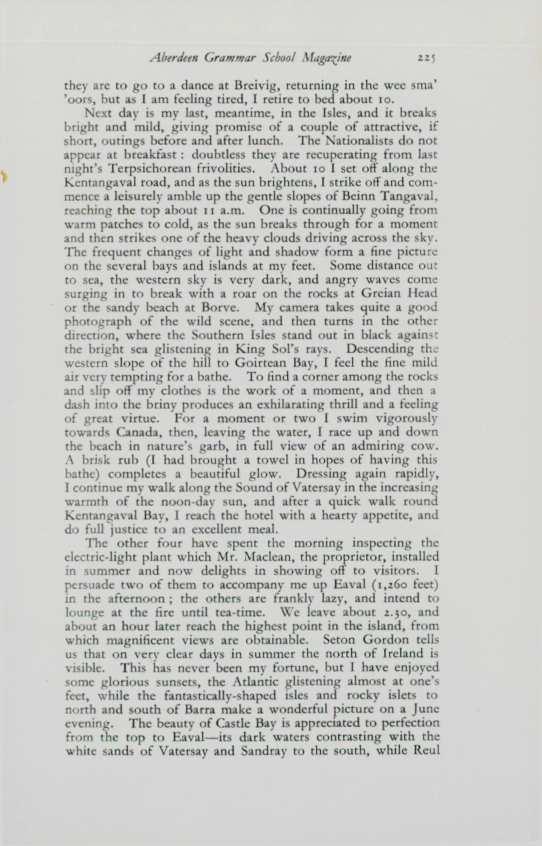 Aberdeen Grammar School Magazine 225

they are to go to a dance at Breivig, returning in the wee sma' 'oors, but as I am feeling tired, I retire to bed about 10.

Next day is my last, meantime, in the Isles, and it breaks bright and mild, giving promise of a couple of attractive, if short, outings before and after lunch. The Nationalists do not appear at breakfast: doubtless they are recuperating from last night's Terpsichorean frivolities. About 10 I set off along the Kentangaval road, and as the sun brightens, I strike off and commence a leisurely amble up the gentle slopes of Beinn Tangaval, reaching the top about 11 a.m. One is continually going from warm patches to cold, as the sun breaks through for a moment and then strikes one of the heavy clouds driving across the sky. The frequent changes of light and shadow form a fine picture on the several bays and islands at my feet. Some distance out to sea, the western sky is very dark, and angry waves come surging in to break with a roar on the rocks at Greian Head or the sandy beach at Borve. My camera takes quite a good photograph of the wild scene, and then turns in the other direction, where the Southern Isles stand out in black against the bright sea glistening in King Sol's rays. Descending the western slope of the hill to Goirtean Bay, I feel the fine mild air very tempting for a bathe. To find a corner among the rocks and slip off my clothes is the work of a moment, and then a dash into the briny produces an exhilarating thrill and a feeling of great virtue. For a moment or two I swim vigorously towards Canada, then, leaving the water, I race up and down the beach in nature's garb, in full view of an admiring cow. A brisk rub (I had brought a towel in hopes of having this bathe) completes a beautiful glow. Dressing again rapidly, I continue my walk along the Sound of Vatersay in the increasing warmth of the noon-day sun, and after a quick walk round Kentangaval Bay, I reach the hotel with a hearty appetite, and do full justice to an excellent meal.

The other four have spent the morning inspecting the electric-light plant which Mr. Maclean, the proprietor, installed in summer and now delights in showing off to visitors. I persuade two of them to accompany me up Eaval (1,260 feet) in the afternoon; the others are frankly lazy, and intend to lounge at the fire until tea-time. We leave about 2.30, and about an hour later reach the highest point in the island, from which magnificent views are obtainable. Seton Gordon tells us that on very clear days in summer the north of Ireland is visible. This has never been my fortune, but I have enjoyed some glorious sunsets, the Atlantic glistening almost at one's feet, while the fantastically-shaped isles and rocky islets to north and south of Barra make a wonderful picture on a June evening. The beauty of Castle Bay is appreciated to perfection from the top to Eaval—its dark waters contrasting with the white sands of Vatersay and Sandray to the south, while Reul